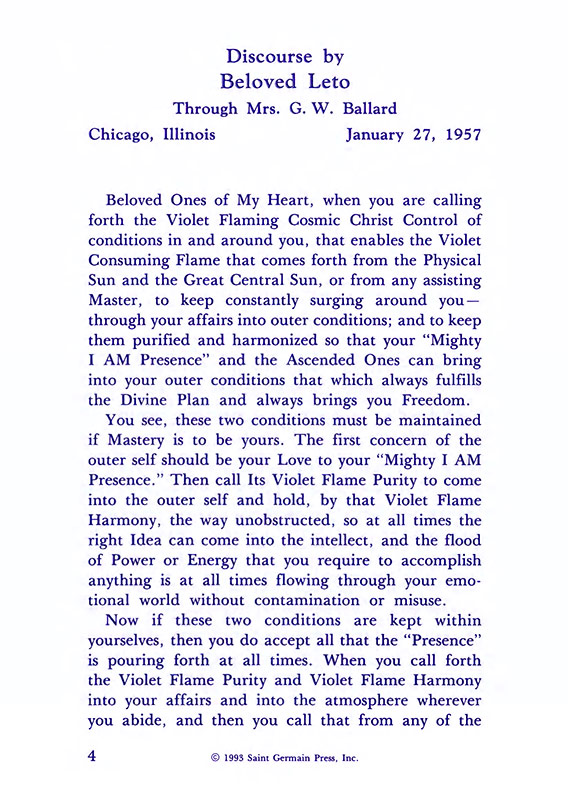 Discourse by
Beloved Leto
Through Mrs. G. W. Ballard

Chicago, Illinois January 27, 1957

Beloved Ones of My Heart, when you are calling forth the Violet Flaming Cosmic Christ Control of conditions in and around you, that enables the Violet Consuming Flame that comes forth from the Physical Sun and the Great Central Sun, or from any assisting Master, to keep constantly surging around you—through your affairs into outer conditions; and to keep them purified and harmonized so that your "Mighty I AM Presence" and the Ascended Ones can bring into your outer conditions that which always fulfills the Divine Plan and always brings you Freedom.

You see, these two conditions must be maintained if Mastery is to be yours. The first concern of the outer self should be your Love to your "Mighty I AM Presence." Then call Its Violet Flame Purity to come into the outer self and hold, by that Violet Flame Harmony, the way unobstructed, so at all times the right Idea can come into the intellect, and the flood of Power or Energy that you require to accomplish anything is at all times flowing through your emotional world without contamination or misuse.

Now if these two conditions are kept within yourselves, then you do accept all that the "Presence" is pouring forth at all times. When you call forth the Violet Flame Purity and Violet Flame Harmony into your affairs and into the atmosphere wherever you abide, and then you call that from any of the

4 © 1993 Saint Germain Press, Inc.